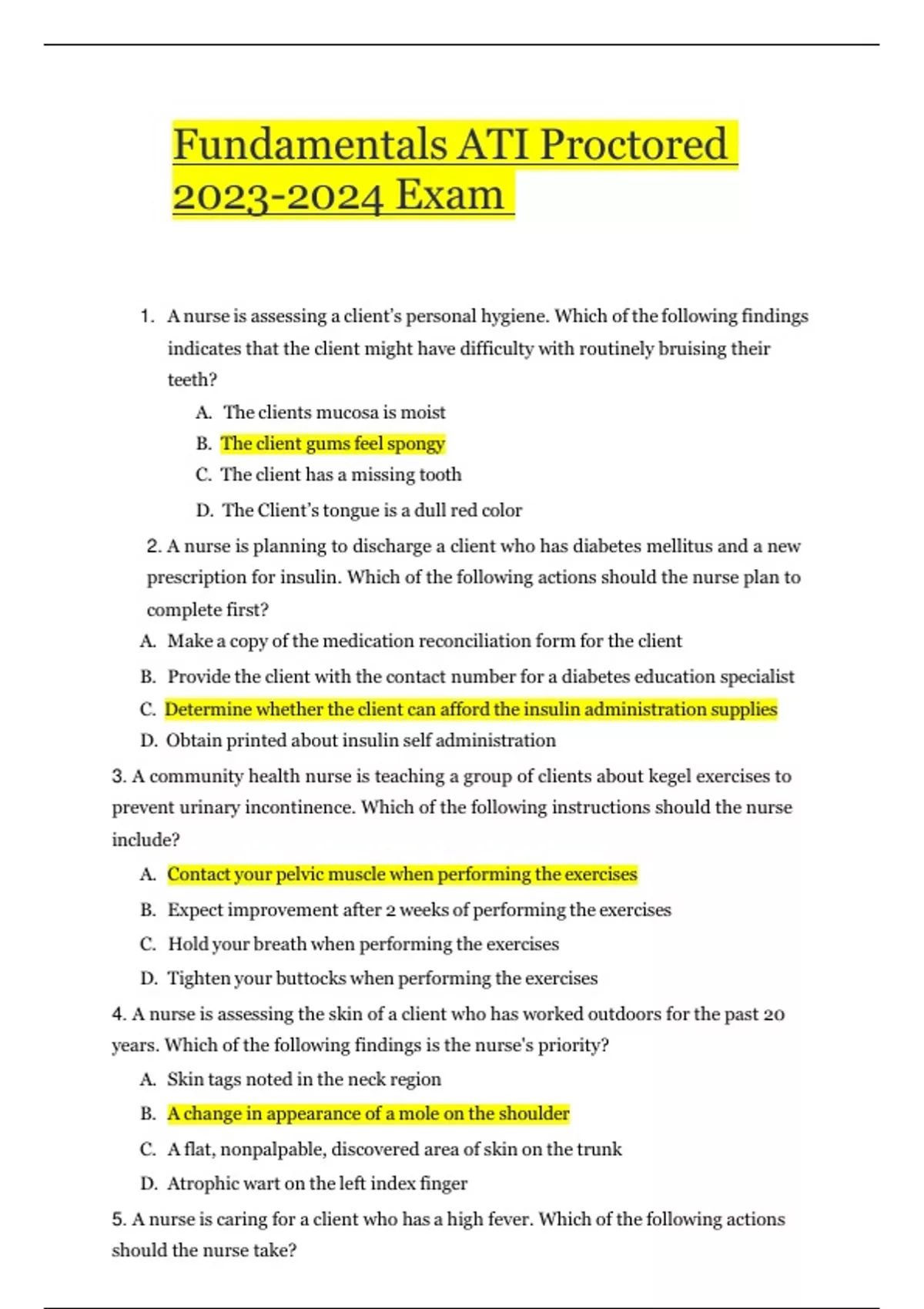 Fundamentals ATI Proctored 2023-2024 Exam

1. A nurse is assessing a client's personal hygiene. Which of the following findings indicates that the client might have difficulty with routinely bruising their teeth?

A. The clients mucosa is moist
B. The client gums feel spongy
C. The client has a missing tooth
D. The Client's tongue is a dull red color

2. A nurse is planning to discharge a client who has diabetes mellitus and a new prescription for insulin. Which of the following actions should the nurse plan to complete first?

A. Make a copy of the medication reconciliation form for the client
B. Provide the client with the contact number for a diabetes education specialist
C. Determine whether the client can afford the insulin administration supplies
D. Obtain printed about insulin self administration

3. A community health nurse is teaching a group of clients about kegel exercises to prevent urinary incontinence. Which of the following instructions should the nurse include?

A. Contact your pelvic muscle when performing the exercises
B. Expect improvement after 2 weeks of performing the exercises
C. Hold your breath when performing the exercises
D. Tighten your buttocks when performing the exercises

4. A nurse is assessing the skin of a client who has worked outdoors for the past 20 years. Which of the following findings is the nurse's priority?

A. Skin tags noted in the neck region
B. A change in appearance of a mole on the shoulder
C. A flat, nonpalpable, discovered area of skin on the trunk
D. Atrophic wart on the left index finger

5. A nurse is caring for a client who has a high fever. Which of the following actions should the nurse take?